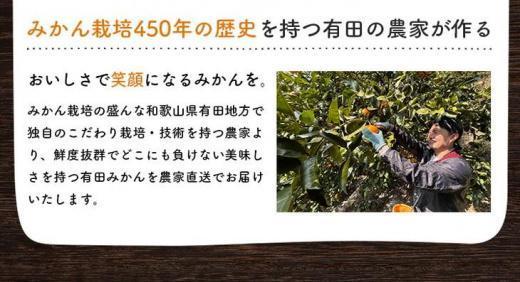 みかん栽培450年の歴史を持つ有田の農家が作る

おいしさで笑顔になるみかんを。

みかん栽培の盛んな和歌山県有田地方で独自のこだわり栽培・技術を持つ農家より、鮮度抜群でどこにも負けない美味しさを持つ有田みかんを農家直送でお届けいたします。